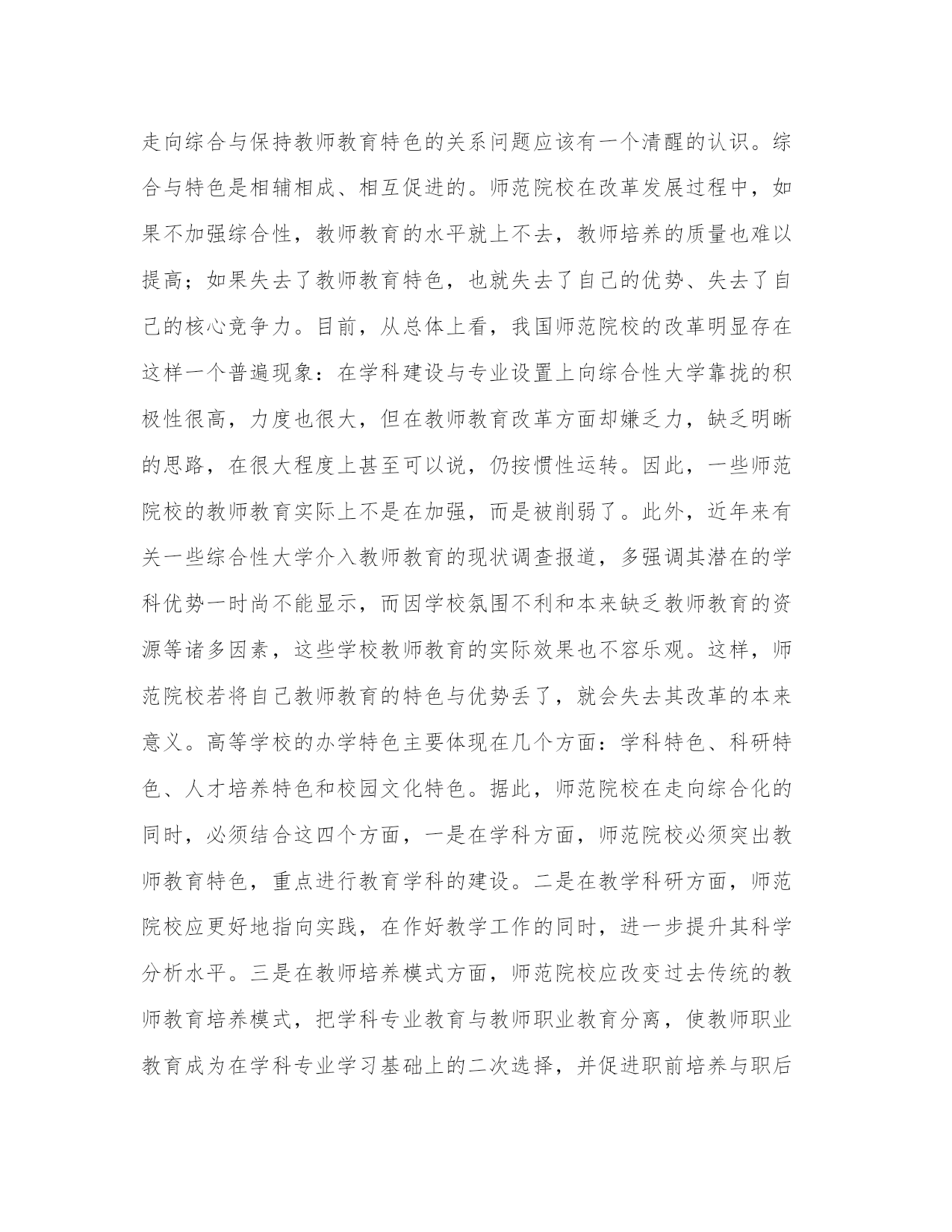 走向综合与保持教师教育特色的关系问题应该有一个清醒的认识。综合与特色是相辅相成、相互促进的。师范院校在改革发展过程中，如果不加强综合性，教师教育的水平就上不去，教师培养的质量也难以提高；如果失去了教师教育特色，也就失去了自己的优势、失去了自己的核心竞争力。目前，从总体上看，我国师范院校的改革明显存在这样一个普遍现象：在学科建设与专业设置上向综合性大学靠拢的积极性很高，力度也很大，但在教师教育改革方面却嫌乏力，缺乏明晰的思路，在很大程度上甚至可以说，仍按惯性运转。因此，一些师范院校的教师教育实际上不是在加强，而是被削弱了。此外，近年来有关一些综合性大学介入教师教育的现状调查报道，多强调其潜在的学科优势一时尚不能显示，而因学校氛围不利和本来缺乏教师教育的资源等诸多因素，这些学校教师教育的实际效果也不容乐观。这样，师范院校若将自己教师教育的特色与优势丢了，就会失去其改革的本来意义。高等学校的办学特色主要体现在几个方面：学科特色、科研特色、人才培养特色和校园文化特色。据此，师范院校在走向综合化的同时，必须结合这四个方面，一是在学科方面，师范院校必须突出教师教育特色，重点进行教育学科的建设。二是在教学科研方面，师范院校应更好地指向实践，在作好教学工作的同时，进一步提升其科学分析水平。三是在教师培养模式方面，师范院校应改变过去传统的教师教育培养模式，把学科专业教育与教师职业教育分离，使教师职业教育成为在学科专业学习基础上的二次选择，并促进职前培养与职后